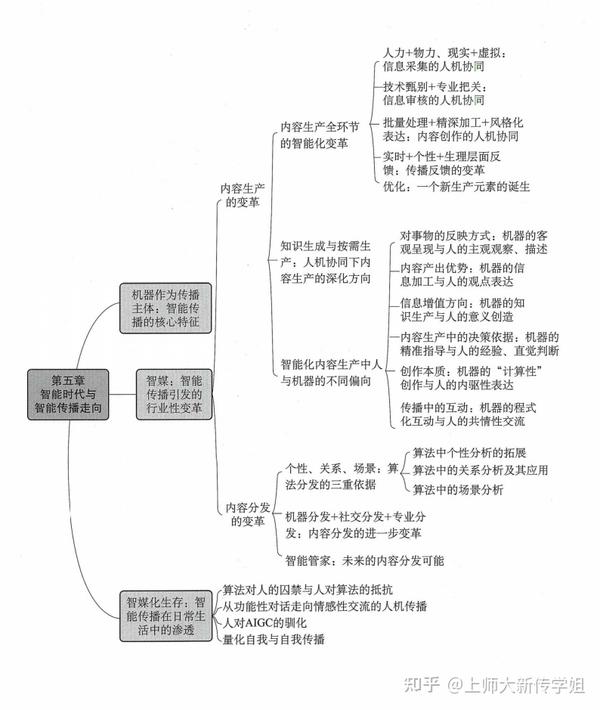 第五章 智能时代与智能传播走向

机器作为传播主体：智能传播的核心特征

智媒：智能传播引发的行业性变革

内容生产的变革

内容生产全环节的智能化变革

人力+物力、现实+虚拟：信息采集的人机协同

技术甄别+专业把关：信息审核的人机协同

批量处理+精深加工+风格化表达：内容创作的人机协同

实时+个性+生理层面反馈：传播反馈的变革

优化：一个新生产元素的诞生

知识生成与按需生产：人机协同下内容生产的深化方向

智能化内容生产中人与机器的不同偏向

对事物的反映方式：机器的客观呈现与人的主观观察、描述

内容产出优势：机器的信息加工与人的观点表达

信息增值方向：机器的知识生产与人的意义创造

内容生产中的决策依据：机器的精准指导与人的经验、直觉判断

创作本质：机器的“计算性”创作与人的内驱性表达

传播中的互动：机器的程式化互动与人的共情性交流

内容分发的变革

个性、关系、场景：算法分发的三重依据

算法中个性分析的拓展

算法中的关系分析及其应用

算法中的场景分析

机器分发+社交分发+专业分发：内容分发的进一步变革

智能管家：未来的内容分发可能

智媒化生存：智能传播在日常生活中的渗透

算法对人的囚禁与人对算法的抵抗

从功能性对话走向情感性交流的人机传播

人对AIGC的驯化

量化自我与自我传播

知乎 @上师大新传学姐